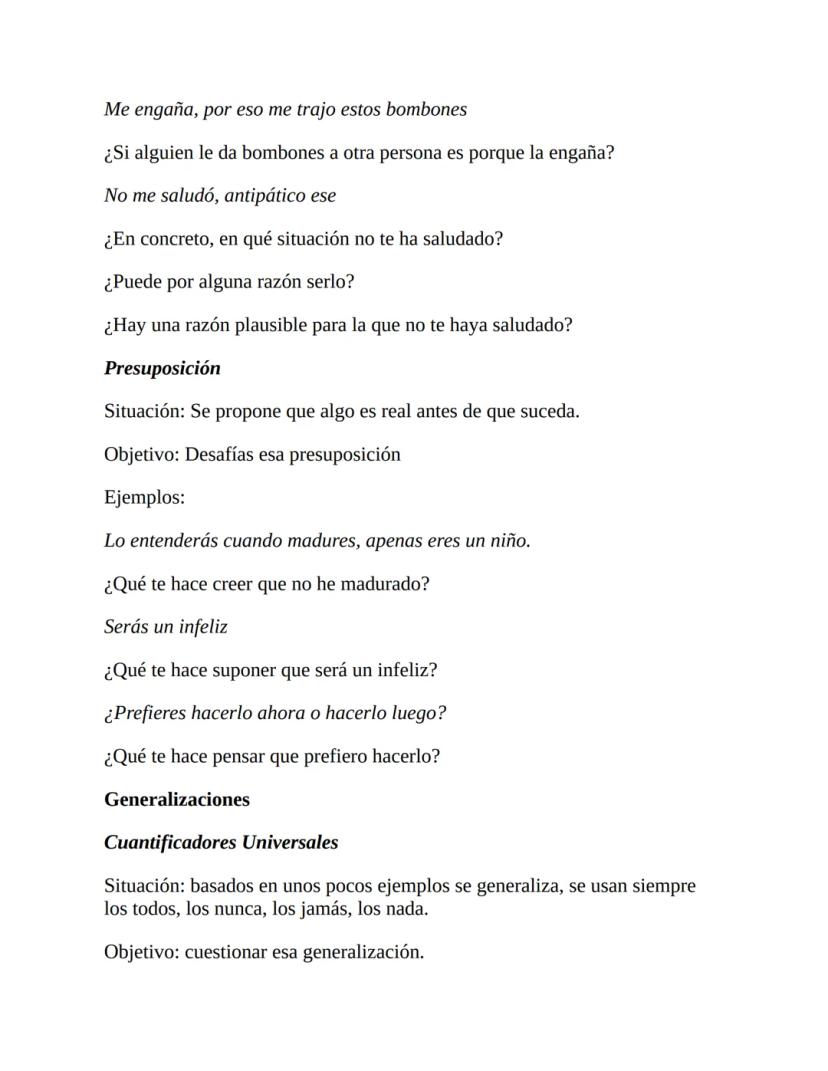 Me engaña, por eso me trajo estos bombones

¿Si alguien le da bombones a otra persona es porque la engaña?

No me saludó, antipático ese

¿En concreto, en qué situación no te ha saludado?

¿Puede por alguna razón serlo?

¿Hay una razón plausible para la que no te haya saludado?

Presuposición

Situación: Se propone que algo es real antes de que suceda.

Objetivo: Desafías esa presuposición

Ejemplos:

Lo entenderás cuando madures, apenas eres un niño.

¿Qué te hace creer que no he madurado?

Serás un infeliz

¿Qué te hace suponer que será un infeliz?

¿Prefieres hacerlo ahora o hacerlo luego?

¿Qué te hace pensar que prefiero hacerlo?

Generalizaciones

Cuantificadores Universales

Situación: basados en unos pocos ejemplos se generaliza, se usan siempre los todos, los nunca, los jamás, los nada.

Objetivo: cuestionar esa generalización.